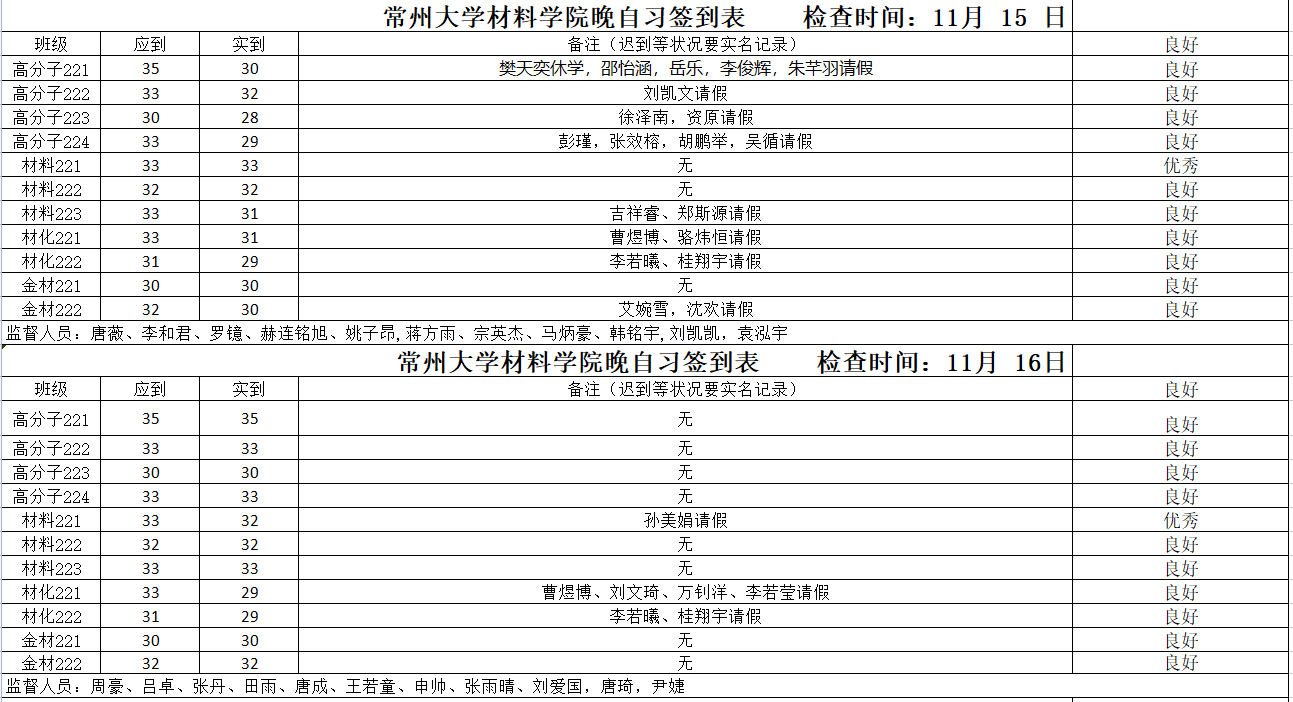 常州大学材料学院晚自习签到表　　检查时间：11月 15 日

| 班级 | 应到 | 实到 | 备注（迟到等状况要实名记录） | 良好 |
|---|---|---|---|---|
| 高分子221 | 35 | 30 | 樊天奕休学，邵怡涵，岳乐，李俊辉，朱芊羽请假 | 良好 |
| 高分子222 | 33 | 32 | 刘凯文请假 | 良好 |
| 高分子223 | 30 | 28 | 徐泽南，资原请假 | 良好 |
| 高分子224 | 33 | 29 | 彭瑾，张效榕，胡鹏举，吴循请假 | 良好 |
| 材料221 | 33 | 33 | 无 | 优秀 |
| 材料222 | 32 | 32 | 无 | 良好 |
| 材料223 | 33 | 31 | 吉祥睿、郑斯源请假 | 良好 |
| 材化221 | 33 | 31 | 曹煜博、骆炜恒请假 | 良好 |
| 材化222 | 31 | 29 | 李若曦、桂翔宇请假 | 良好 |
| 金材221 | 30 | 30 | 无 | 良好 |
| 金材222 | 32 | 30 | 艾婉雪，沈欢请假 | 良好 |

监督人员：唐薇、李和君、罗镱、赫连铭旭、姚子昂，蒋方雨、宗英杰、马炳豪、韩铭宇，刘凯凯，袁泓宇

常州大学材料学院晚自习签到表　　检查时间：11月 16日

| 班级 | 应到 | 实到 | 备注（迟到等状况要实名记录） | 良好 |
|---|---|---|---|---|
| 高分子221 | 35 | 35 | 无 | 良好 |
| 高分子222 | 33 | 33 | 无 | 良好 |
| 高分子223 | 30 | 30 | 无 | 良好 |
| 高分子224 | 33 | 33 | 无 | 良好 |
| 材料221 | 33 | 32 | 孙美娟请假 | 优秀 |
| 材料222 | 32 | 32 | 无 | 良好 |
| 材料223 | 33 | 33 | 无 | 良好 |
| 材化221 | 33 | 29 | 曹煜博、刘文琦、万钊洋、李若莹请假 | 良好 |
| 材化222 | 31 | 29 | 李若曦、桂翔宇请假 | 良好 |
| 金材221 | 30 | 30 | 无 | 良好 |
| 金材222 | 32 | 32 | 无 | 良好 |

监督人员：周豪、吕卓、张丹、田雨、唐成、王若童、申帅、张雨晴、刘爱国，唐琦，尹婕